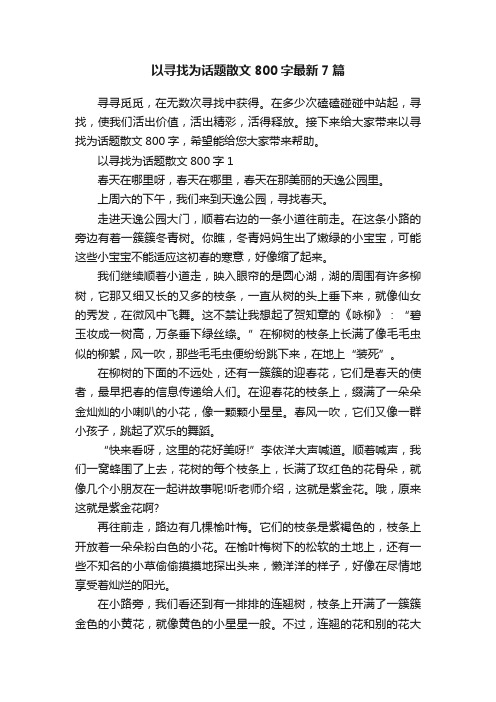 以寻找为话题散文 800 字最新 7 篇

寻寻觅觅，在无数次寻找中获得。在多少次磕磕碰碰中站起，寻找，使我们活出价值，活出精彩，活得释放。接下来给大家带来以寻找为话题散文 800 字，希望能给您大家带来帮助。

以寻找为话题散文 800 字 1

春天在哪里呀，春天在哪里，春天在那美丽的天逸公园里。

上周六的下午，我们来到天逸公园，寻找春天。

走进天逸公园大门，顺着右边的一条小道往前走。在这条小路的旁边有着一簇簇冬青树。你瞧，冬青妈妈生出了嫩绿的小宝宝，可能这些小宝宝不能适应这初春的寒意，好像缩了起来。

我们继续顺着小道走，映入眼帘的是圆心湖，湖的周围有许多柳树，它那又细又长的又多的枝条，一直从树的头上垂下来，就像仙女的秀发，在微风中飞舞。这不禁让我想起了贺知章的《咏柳》：“碧玉妆成一树高，万条垂下绿丝绦。”在柳树的枝条上长满了像毛毛虫似的柳絮，风一吹，那些毛毛虫便纷纷跳下来，在地上“装死”。

在柳树的下面的不远处，还有一簇簇的迎春花，它们是春天的使者，最早把春的信息传递给人们。在迎春花的枝条上，缀满了一朵朵金灿灿的小喇叭的小花，像一颗颗小星星。春风一吹，它们又像一群小孩子，跳起了欢乐的舞蹈。

“快来看呀，这里的花好美呀!”李依洋大声喊道。顺着喊声，我们一窝蜂围了上去，花树的每个枝条上，长满了玫红色的花骨朵，就像几个小朋友在一起讲故事呢!听老师介绍，这就是紫金花。哦，原来这就是紫金花啊?

再往前走，路边有几棵榆叶梅。它们的枝条是紫褐色的，枝条上开放着一朵朵粉白色的小花。在榆叶梅树下的松软的土地上，还有一些不知名的小草偷偷摸摸地探出头来，懒洋洋的样子，好像在尽情地享受着灿烂的阳光。

在小路旁，我们看还到有一排排的连翘树，枝条上开满了一簇簇金色的小黄花，就像黄色的小星星一般。不过，连翘的花和别的花大